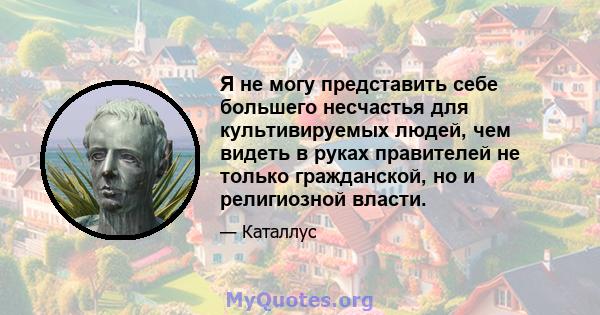 Я не могу представить себе большего несчастья для культивируемых людей, чем видеть в руках правителей не только гражданской, но и религиозной власти.

— Каталлус

MyQuotes.org